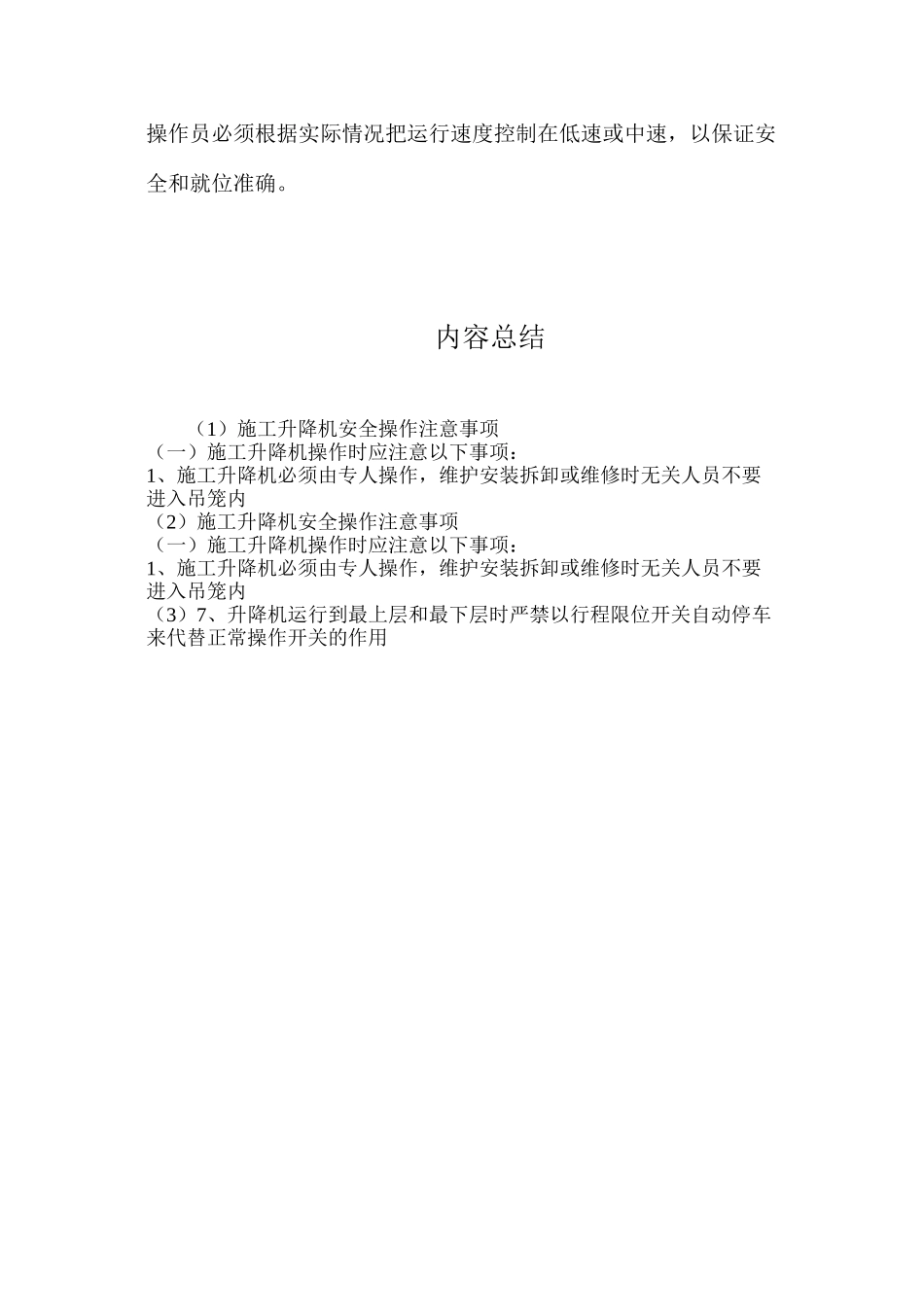 操作员必须根据实际情况把运行速度控制在低速或中速，以保证安全和就位准确。

内容总结

（1）施工升降机安全操作注意事项
（一）施工升降机操作时应注意以下事项：
1、施工升降机必须由专人操作，维护安装拆卸或维修时无关人员不要进入吊笼内
（2）施工升降机安全操作注意事项
（一）施工升降机操作时应注意以下事项：
1、施工升降机必须由专人操作，维护安装拆卸或维修时无关人员不要进入吊笼内
（3）7、升降机运行到最上层和最下层时严禁以行程限位开关自动停车来代替正常操作开关的作用